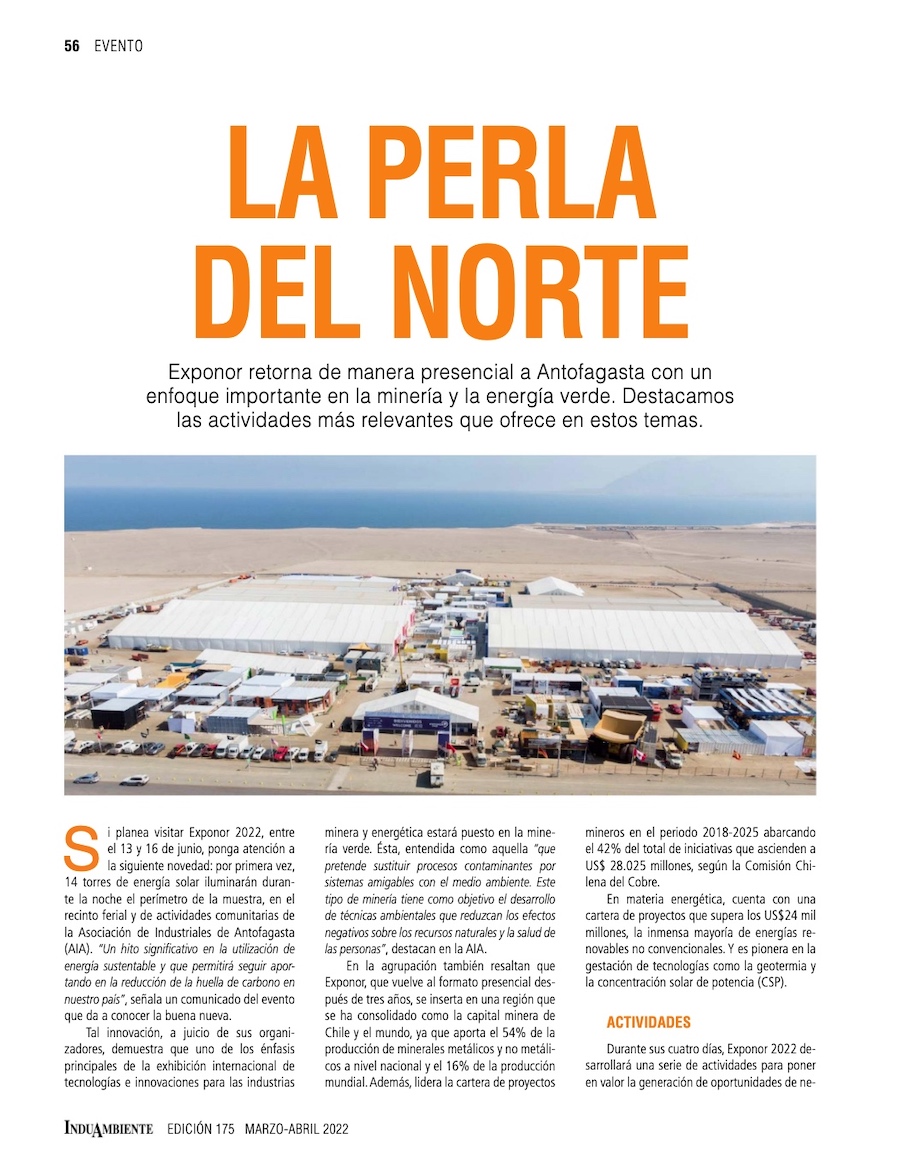 56 EVENTO

LA PERLA DEL NORTE

Exponor retorna de manera presencial a Antofagasta con un enfoque importante en la minería y la energía verde. Destacamos las actividades más relevantes que ofrece en estos temas.

Si planea visitar Exponor 2022, entre el 13 y 16 de junio, ponga atención a la siguiente novedad: por primera vez, 14 torres de energía solar iluminarán durante la noche el perímetro de la muestra, en el recinto ferial y de actividades comunitarias de la Asociación de Industriales de Antofagasta (AIA). "Un hito significativo en la utilización de energía sustentable y que permitirá seguir aportando en la reducción de la huella de carbono en nuestro país", señala un comunicado del evento que da a conocer la buena nueva.

Tal innovación, a juicio de sus organizadores, demuestra que uno de los énfasis principales de la exhibición internacional de tecnologías e innovaciones para las industrias minera y energética estará puesto en la minería verde. Ésta, entendida como aquella "que pretende sustituir procesos contaminantes por sistemas amigables con el medio ambiente. Este tipo de minería tiene como objetivo el desarrollo de técnicas ambientales que reduzcan los efectos negativos sobre los recursos naturales y la salud de las personas", destacan en la AIA.

En la agrupación también resaltan que Exponor, que vuelve al formato presencial después de tres años, se inserta en una región que se ha consolidado como la capital minera de Chile y el mundo, ya que aporta el 54% de la producción de minerales metálicos y no metálicos a nivel nacional y el 16% de la producción mundial. Además, lidera la cartera de proyectos mineros en el periodo 2018-2025 abarcando el 42% del total de iniciativas que ascienden a US$ 28.025 millones, según la Comisión Chilena del Cobre.

En materia energética, cuenta con una cartera de proyectos que supera los US$24 mil millones, la inmensa mayoría de energías renovables no convencionales. Y es pionera en la gestación de tecnologías como la geotermia y la concentración solar de potencia (CSP).

ACTIVIDADES

Durante sus cuatro días, Exponor 2022 desarrollará una serie de actividades para poner en valor la generación de oportunidades de ne-

INDUAMBIENTE EDICIÓN 175 MARZO-ABRIL 2022